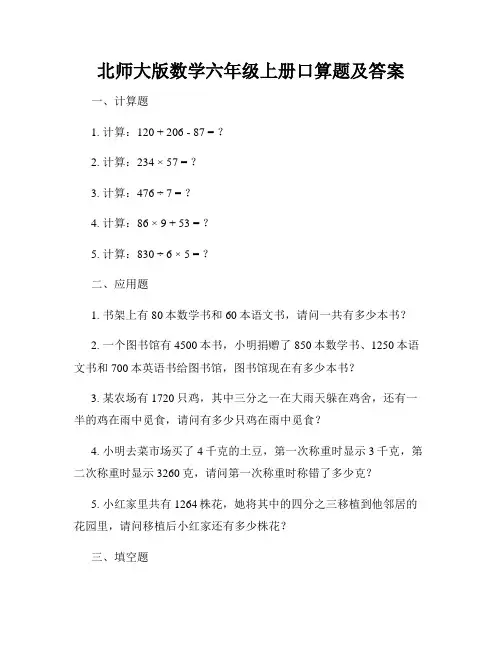 北师大版数学六年级上册口算题及答案

一、计算题

1. 计算：$120 + 206 - 87 = ?$

2. 计算：$234 \times 57 = ?$

3. 计算：$476 \div 7 = ?$

4. 计算：$86 \times 9 + 53 = ?$

5. 计算：$830 \div 6 \times 5 = ?$

二、应用题

1. 书架上有 80 本数学书和 60 本语文书，请问一共有多少本书？

2. 一个图书馆有 4500 本书，小明捐赠了 850 本数学书、1250 本语文书和 700 本英语书给图书馆，图书馆现在有多少本书？

3. 某农场有 1720 只鸡，其中三分之一在大雨天躲在鸡舍，还有一半的鸡在雨中觅食，请问有多少只鸡在雨中觅食？

4. 小明去菜市场买了 4 千克的土豆，第一次称重时显示 3 千克，第二次称重时显示 3260 克，请问第一次称重时称错了多少克？

5. 小红家里共有 1264 株花，她将其中的四分之三移植到他邻居的花园里，请问移植后小红家还有多少株花？

三、填空题